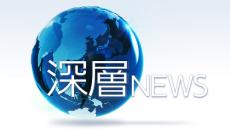 深層NEWS